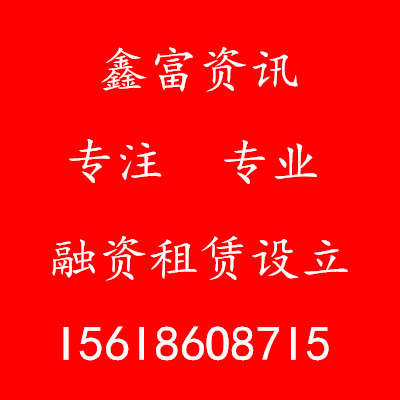 鑫富资讯

专注　专业

融资租赁设立

15618608715